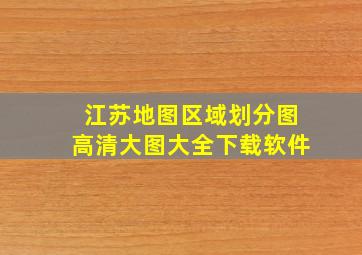 江苏地图区域划分图
高清大图大全下载软件